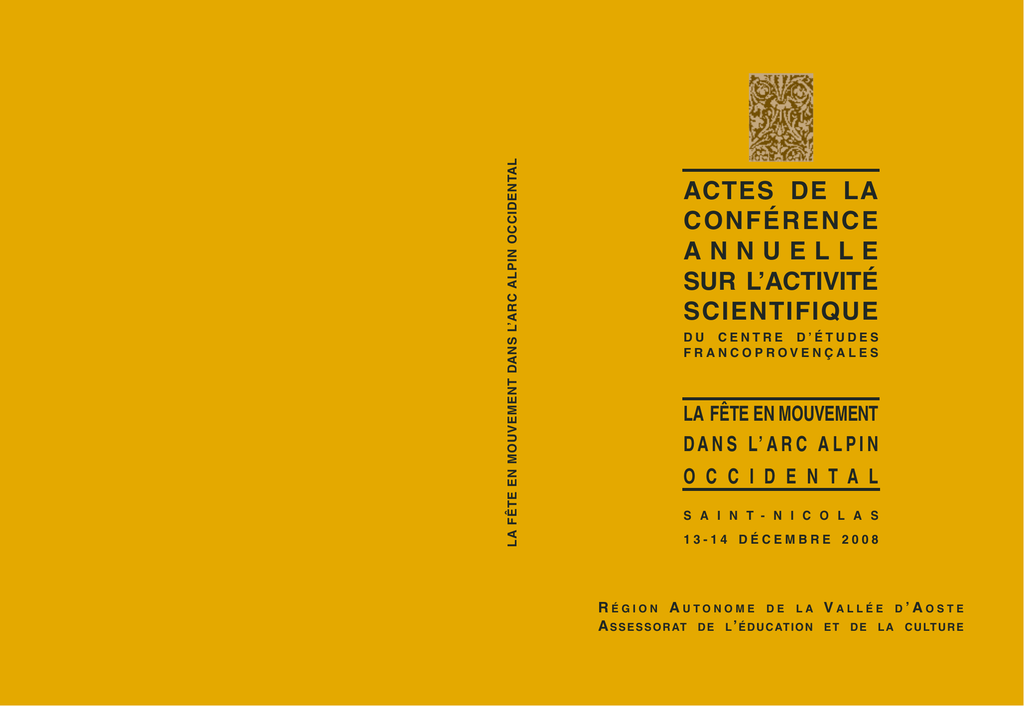 LA FÊTE EN MOUVEMENT DANS L'ARC ALPIN OCCIDENTAL

ACTES DE LA CONFÉRENCE ANNUELLE SUR L'ACTIVITÉ SCIENTIFIQUE
DU CENTRE D'ÉTUDES FRANCOPROVENÇALES

LA FÊTE EN MOUVEMENT DANS L'ARC ALPIN OCCIDENTAL

SAINT-NICOLAS
13-14 DÉCEMBRE 2008

RÉGION AUTONOME DE LA VALLÉE D'AOSTE
ASSESSORAT DE L'ÉDUCATION ET DE LA CULTURE